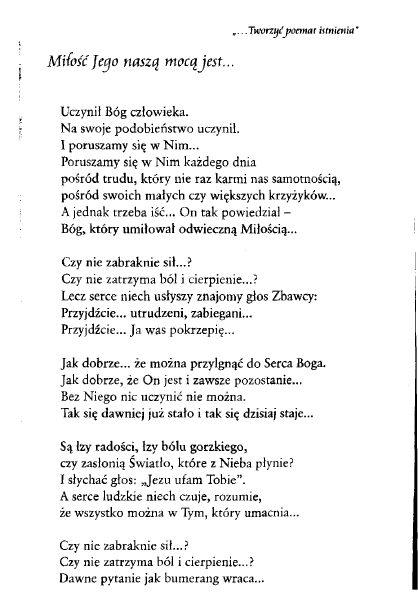 „...Tworzyć poemat istnienia"

Miłość Jego naszą mocą jest...

Uczynił Bóg człowieka.
Na swoje podobieństwo uczynił.
I poruszamy się w Nim...
Poruszamy się w Nim każdego dnia
pośród trudu, który nie raz karmi nas samotnością,
pośród swoich małych czy większych krzyżyków...
A jednak trzeba iść... On tak powiedział –
Bóg, który umiłował odwieczną Miłością...

Czy nie zabraknie sił...?
Czy nie zatrzyma ból i cierpienie...?
Lecz serce niech usłyszy znajomy głos Zbawcy:
Przyjdźcie... utrudzeni, zabiegani...
Przyjdźcie... Ja was pokrzepię...

Jak dobrze... że można przylgnąć do Serca Boga.
Jak dobrze, że On jest i zawsze pozostanie...
Bez Niego nic uczynić nie można.
Tak się dawniej już stało i tak się dzisiaj staje...

Są łzy radości, łzy bólu gorzkiego,
czy zasłonią Światło, które z Nieba płynie?
I słychać głos: „Jezu ufam Tobie".
A serce ludzkie niech czuje, rozumie,
że wszystko można w Tym, który umacnia...

Czy nie zabraknie sił...?
Czy nie zatrzyma ból i cierpienie...?
Dawne pytanie jak bumerang wraca...